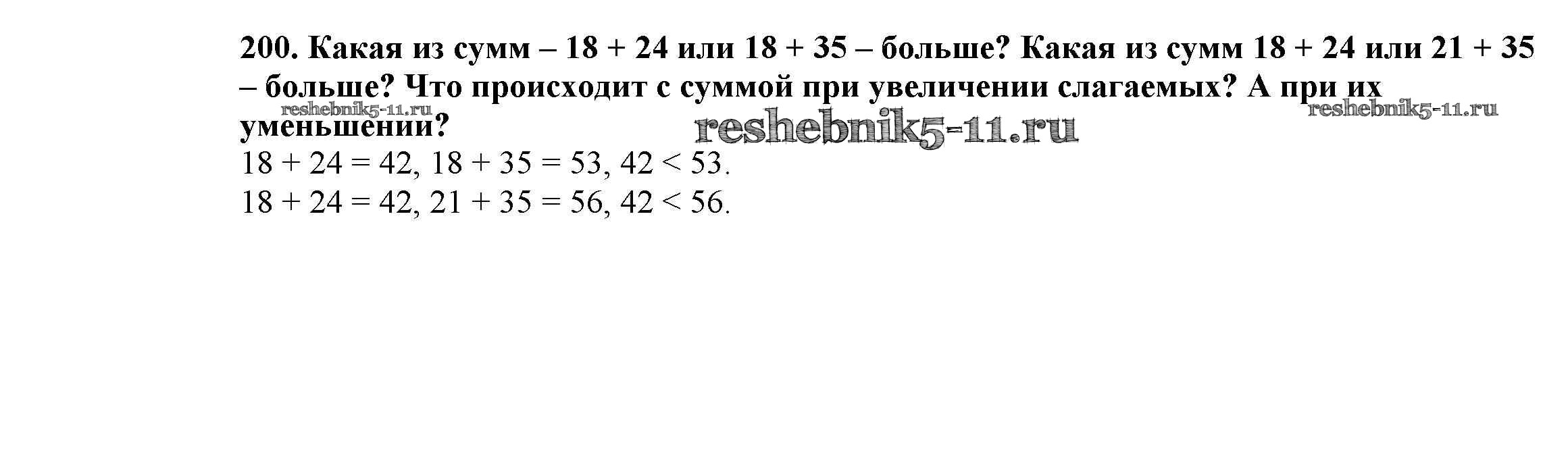 200. Какая из сумм – 18 + 24 или 18 + 35 – больше? Какая из сумм 18 + 24 или 21 + 35 – больше? Что происходит с суммой при увеличении слагаемых? А при их уменьшении?

$18 + 24 = 42$, $18 + 35 = 53$, $42 < 53$.
$18 + 24 = 42$, $21 + 35 = 56$, $42 < 56$.

reshebnik5-11.ru